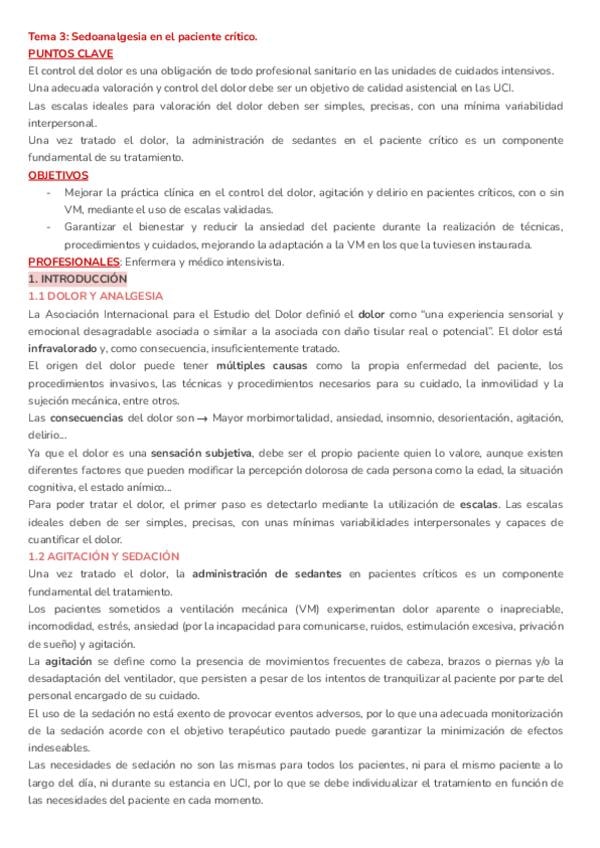 Tema 3: Sedoanalgesia en el paciente crítico.

PUNTOS CLAVE

El control del dolor es una obligación de todo profesional sanitario en las unidades de cuidados intensivos.

Una adecuada valoración y control del dolor debe ser un objetivo de calidad asistencial en las UCI.

Las escalas ideales para valoración del dolor deben ser simples, precisas, con una mínima variabilidad interpersonal.

Una vez tratado el dolor, la administración de sedantes en el paciente crítico es un componente fundamental de su tratamiento.

OBJETIVOS

- Mejorar la práctica clínica en el control del dolor, agitación y delirio en pacientes críticos, con o sin VM, mediante el uso de escalas validadas.
- Garantizar el bienestar y reducir la ansiedad del paciente durante la realización de técnicas, procedimientos y cuidados, mejorando la adaptación a la VM en los que la tuviesen instaurada.

PROFESIONALES: Enfermera y médico intensivista.

1. INTRODUCCIÓN

1.1 DOLOR Y ANALGESIA

La Asociación Internacional para el Estudio del Dolor definió el dolor como "una experiencia sensorial y emocional desagradable asociada o similar a la asociada con daño tisular real o potencial". El dolor está infravalorado y, como consecuencia, insuficientemente tratado.

El origen del dolor puede tener múltiples causas como la propia enfermedad del paciente, los procedimientos invasivos, las técnicas y procedimientos necesarios para su cuidado, la inmovilidad y la sujeción mecánica, entre otros.

Las consecuencias del dolor son → Mayor morbimortalidad, ansiedad, insomnio, desorientación, agitación, delirio...

Ya que el dolor es una sensación subjetiva, debe ser el propio paciente quien lo valore, aunque existen diferentes factores que pueden modificar la percepción dolorosa de cada persona como la edad, la situación cognitiva, el estado anímico...

Para poder tratar el dolor, el primer paso es detectarlo mediante la utilización de escalas. Las escalas ideales deben de ser simples, precisas, con unas mínimas variabilidades interpersonales y capaces de cuantificar el dolor.

1.2 AGITACIÓN Y SEDACIÓN

Una vez tratado el dolor, la administración de sedantes en pacientes críticos es un componente fundamental del tratamiento.

Los pacientes sometidos a ventilación mecánica (VM) experimentan dolor aparente o inapreciable, incomodidad, estrés, ansiedad (por la incapacidad para comunicarse, ruidos, estimulación excesiva, privación de sueño) y agitación.

La agitación se define como la presencia de movimientos frecuentes de cabeza, brazos o piernas y/o la desadaptación del ventilador, que persisten a pesar de los intentos de tranquilizar al paciente por parte del personal encargado de su cuidado.

El uso de la sedación no está exento de provocar eventos adversos, por lo que una adecuada monitorización de la sedación acorde con el objetivo terapéutico pautado puede garantizar la minimización de efectos indeseables.

Las necesidades de sedación no son las mismas para todos los pacientes, ni para el mismo paciente a lo largo del día, ni durante su estancia en UCI, por lo que se debe individualizar el tratamiento en función de las necesidades del paciente en cada momento.